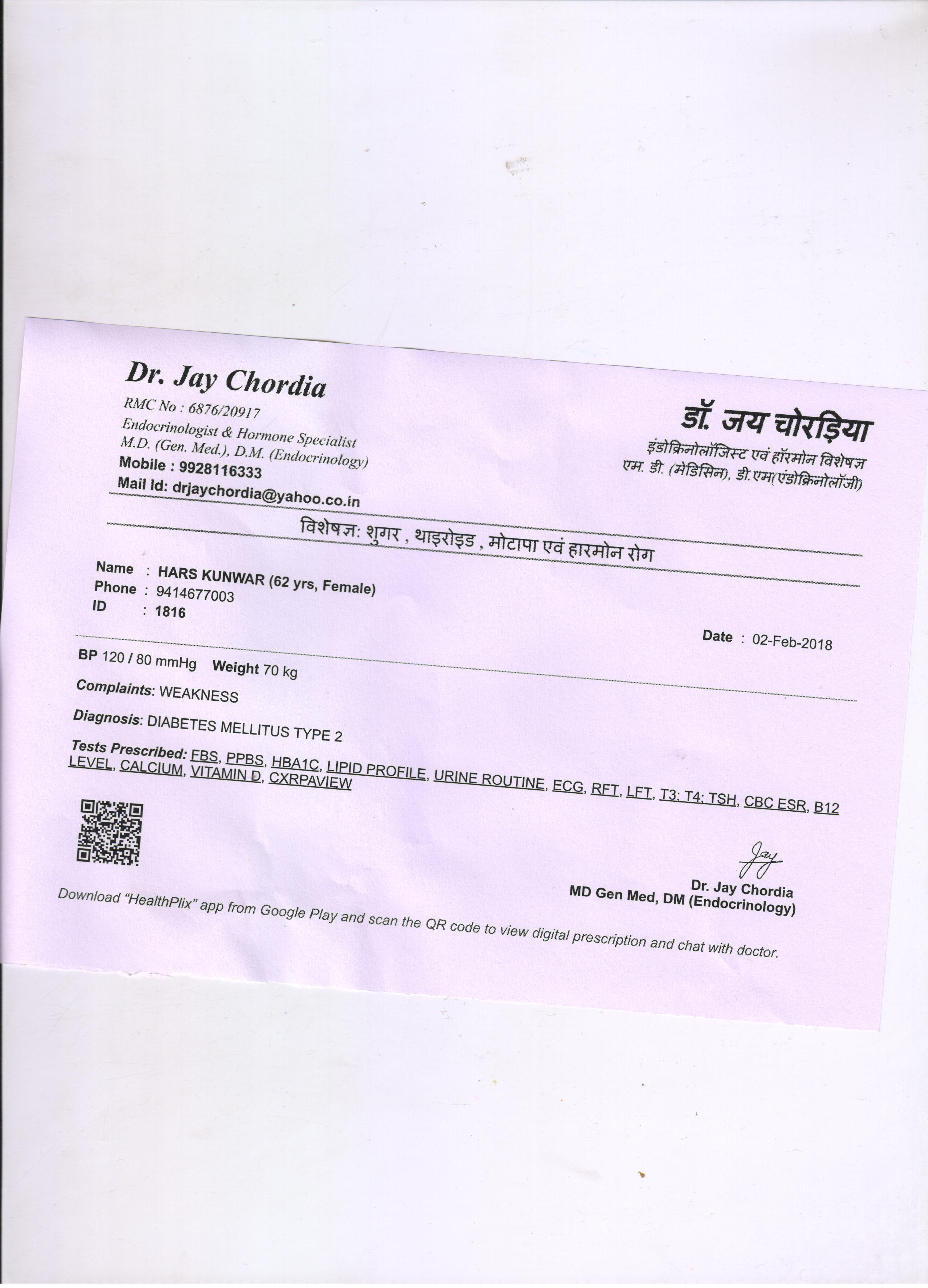 Dr. Jay Chordia
RMC No : 6876/20917
Endocrinologist & Hormone Specialist
M.D. (Gen. Med.), D.M. (Endocrinology)
Mobile : 9928116333
Mail Id: drjaychordia@yahoo.co.in

डॉ. जय चोरड़िया
इंडोक्रिनोलॉजिस्ट एवं हॉरमोन विशेषज्ञ
एम. डी. (मेडिसिन), डी.एम(एंडोक्रिनोलॉजी)

विशेषज्ञ: शुगर , थाइरोइड , मोटापा एवं हारमोन रोग

Name : HARS KUNWAR (62 yrs, Female)
Phone : 9414677003
ID : 1816

Date : 02-Feb-2018

BP 120 / 80 mmHg Weight 70 kg

Complaints: WEAKNESS

Diagnosis: DIABETES MELLITUS TYPE 2

Tests Prescribed: FBS, PPBS, HBA1C, LIPID PROFILE, URINE ROUTINE, ECG, RFT, LFT, T3; T4; TSH, CBC ESR, B12 LEVEL, CALCIUM, VITAMIN D, CXRPAVIEW

Jay
Dr. Jay Chordia
MD Gen Med, DM (Endocrinology)

Download "HealthPlix" app from Google Play and scan the QR code to view digital prescription and chat with doctor.